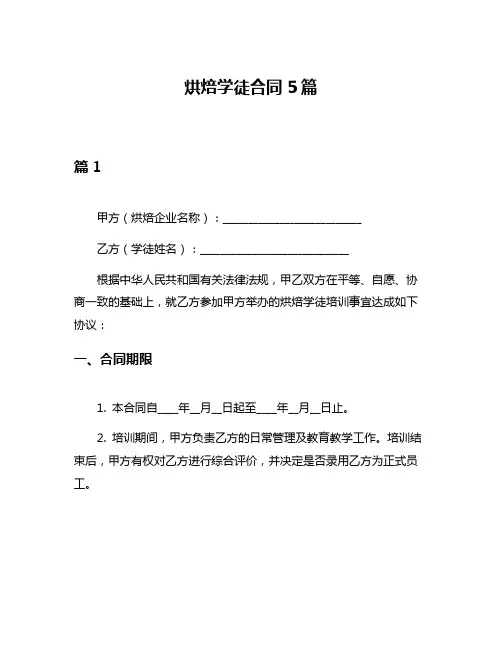 烘焙学徒合同 5 篇

篇 1

甲方（烘焙企业名称）：________________________

乙方（学徒姓名）：__________________________

根据中华人民共和国有关法律法规，甲乙双方在平等、自愿、协商一致的基础上，就乙方参加甲方举办的烘焙学徒培训事宜达成如下协议：

一、合同期限

1. 本合同自____年__月__日起至____年__月__日止。

2. 培训期间，甲方负责乙方的日常管理及教育教学工作。培训结束后，甲方有权对乙方进行综合评价，并决定是否录用乙方为正式员工。